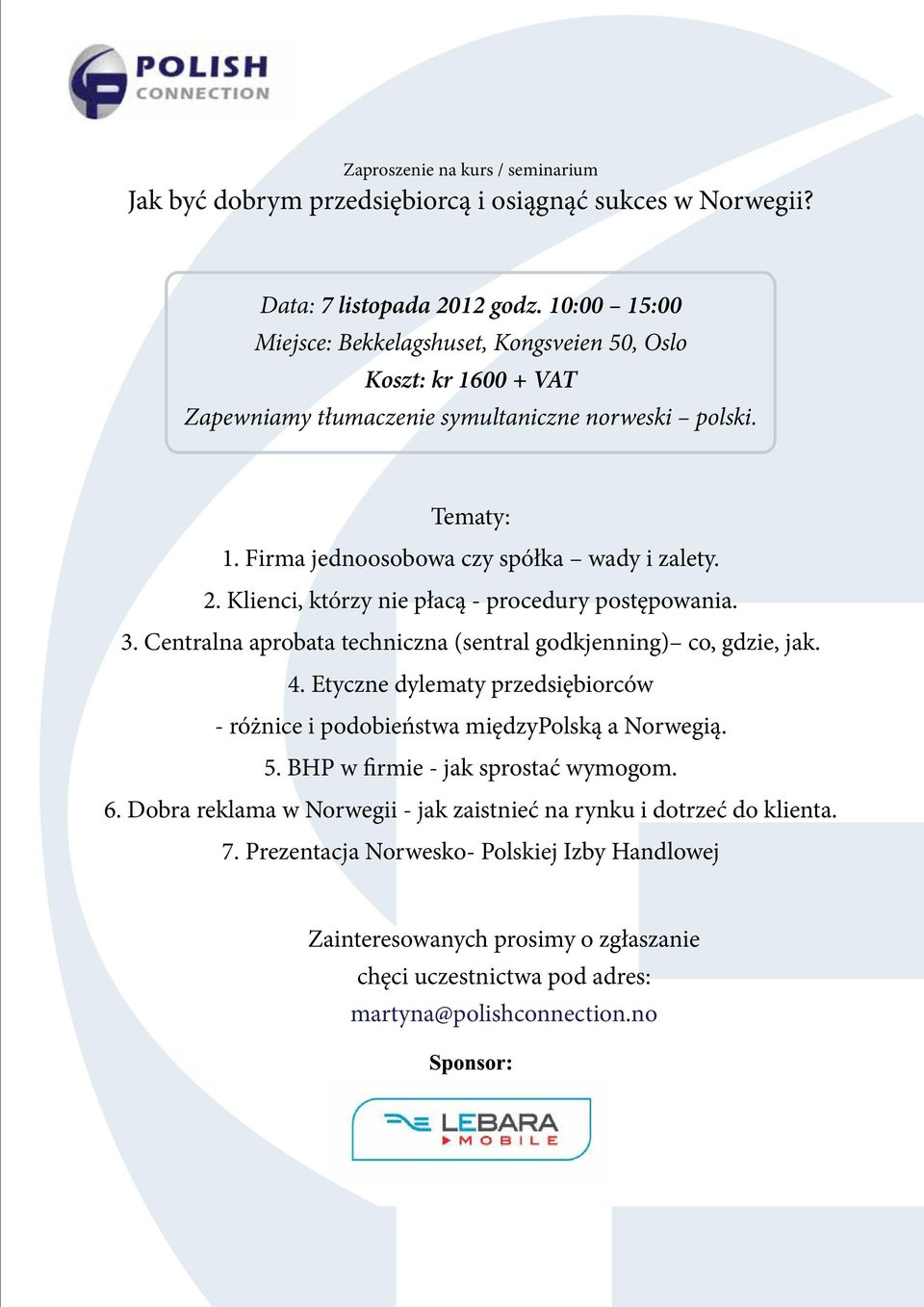 POLISH
CONNECTION

Zaproszenie na kurs / seminarium
Jak być dobrym przedsiębiorcą i osiągnąć sukces w Norwegii?

Data: 7 listopada 2012 godz. 10:00 – 15:00
Miejsce: Bekkelagshuset, Kongsveien 50, Oslo
Koszt: kr 1600 + VAT
Zapewniamy tłumaczenie symultaniczne norweski – polski.

Tematy:
1. Firma jednoosobowa czy spółka – wady i zalety.
2. Klienci, którzy nie płacą - procedury postępowania.
3. Centralna aprobata techniczna (sentral godkjenning)– co, gdzie, jak.
4. Etyczne dylematy przedsiębiorców
- różnice i podobieństwa międzyPolską a Norwegią.
5. BHP w firmie - jak sprostać wymogom.
6. Dobra reklama w Norwegii - jak zaistnieć na rynku i dotrzeć do klienta.
7. Prezentacja Norwesko- Polskiej Izby Handlowej

Zainteresowanych prosimy o zgłaszanie
chęci uczestnictwa pod adres:
martyna@polishconnection.no

Sponsor:

LEBARA
MOBILE